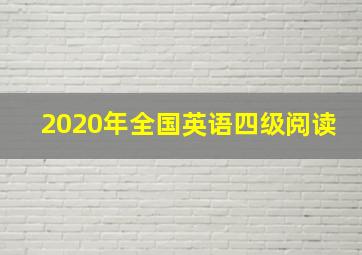 2020年全国英语四级阅读